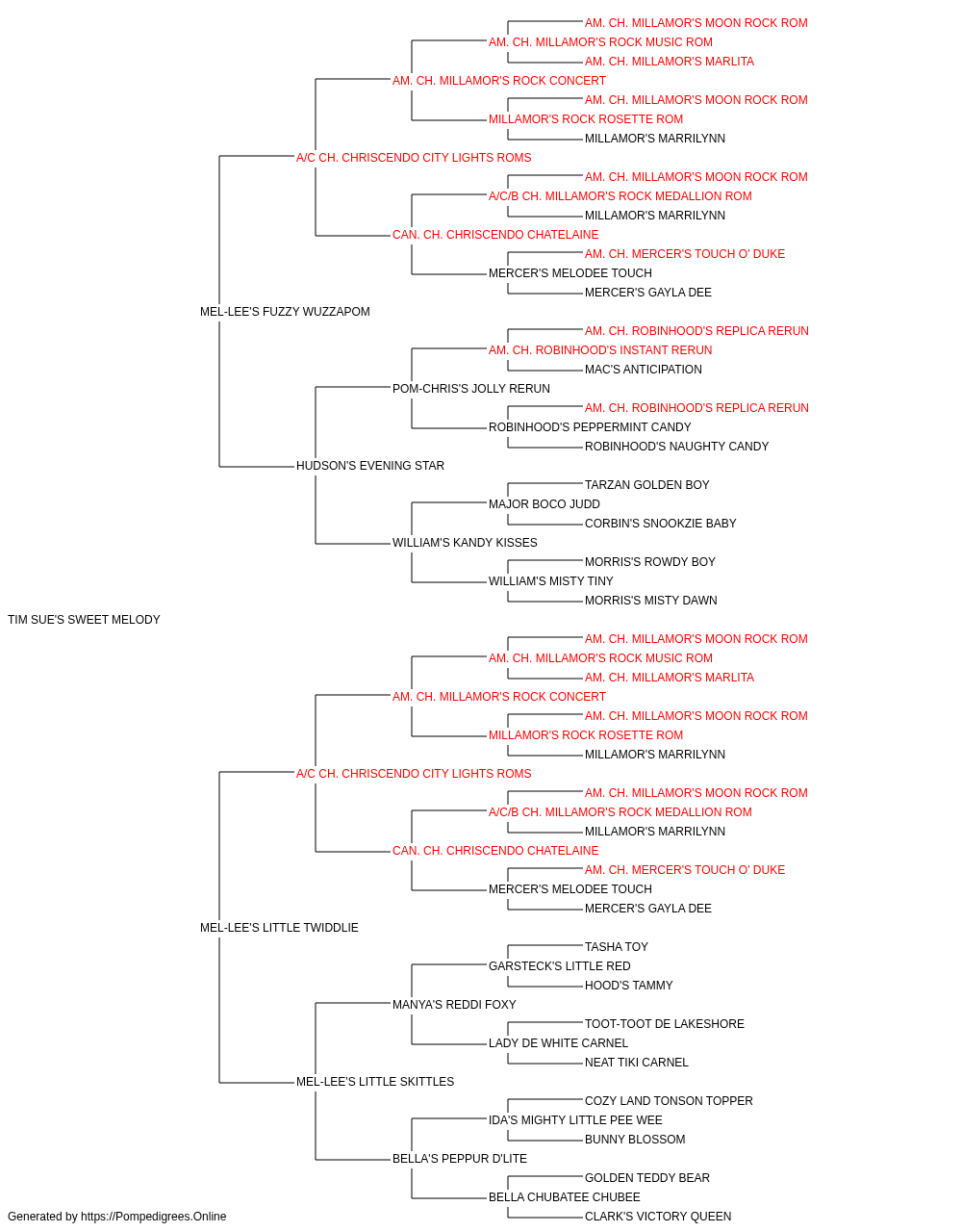 AM. CH. MILLAMOR'S MOON ROCK ROM
AM. CH. MILLAMOR'S ROCK MUSIC ROM
AM. CH. MILLAMOR'S MARLITA
AM. CH. MILLAMOR'S ROCK CONCERT
AM. CH. MILLAMOR'S MOON ROCK ROM
MILLAMOR'S ROCK ROSETTE ROM
MILLAMOR'S MARRILYNN
A/C CH. CHRISCENDO CITY LIGHTS ROMS
AM. CH. MILLAMOR'S MOON ROCK ROM
A/C/B CH. MILLAMOR'S ROCK MEDALLION ROM
MILLAMOR'S MARRILYNN
CAN. CH. CHRISCENDO CHATELAINE
AM. CH. MERCER'S TOUCH O' DUKE
MERCER'S MELODEE TOUCH
MERCER'S GAYLA DEE
MEL-LEE'S FUZZY WUZZAPOM
AM. CH. ROBINHOOD'S REPLICA RERUN
AM. CH. ROBINHOOD'S INSTANT RERUN
MAC'S ANTICIPATION
POM-CHRIS'S JOLLY RERUN
AM. CH. ROBINHOOD'S REPLICA RERUN
ROBINHOOD'S PEPPERMINT CANDY
ROBINHOOD'S NAUGHTY CANDY
HUDSON'S EVENING STAR
TARZAN GOLDEN BOY
MAJOR BOCO JUDD
CORBIN'S SNOOKZIE BABY
WILLIAM'S KANDY KISSES
MORRIS'S ROWDY BOY
WILLIAM'S MISTY TINY
MORRIS'S MISTY DAWN
TIM SUE'S SWEET MELODY
AM. CH. MILLAMOR'S MOON ROCK ROM
AM. CH. MILLAMOR'S ROCK MUSIC ROM
AM. CH. MILLAMOR'S MARLITA
AM. CH. MILLAMOR'S ROCK CONCERT
AM. CH. MILLAMOR'S MOON ROCK ROM
MILLAMOR'S ROCK ROSETTE ROM
MILLAMOR'S MARRILYNN
A/C CH. CHRISCENDO CITY LIGHTS ROMS
AM. CH. MILLAMOR'S MOON ROCK ROM
A/C/B CH. MILLAMOR'S ROCK MEDALLION ROM
MILLAMOR'S MARRILYNN
CAN. CH. CHRISCENDO CHATELAINE
AM. CH. MERCER'S TOUCH O' DUKE
MERCER'S MELODEE TOUCH
MERCER'S GAYLA DEE
MEL-LEE'S LITTLE TWIDDLIE
TASHA TOY
GARSTECK'S LITTLE RED
HOOD'S TAMMY
MANYA'S REDDI FOXY
TOOT-TOOT DE LAKESHORE
LADY DE WHITE CARNEL
NEAT TIKI CARNEL
MEL-LEE'S LITTLE SKITTLES
COZY LAND TONSON TOPPER
IDA'S MIGHTY LITTLE PEE WEE
BUNNY BLOSSOM
BELLA'S PEPPUR D'LITE
GOLDEN TEDDY BEAR
BELLA CHUBATEE CHUBEE
CLARK'S VICTORY QUEEN
Generated by https://Pompedigrees.Online